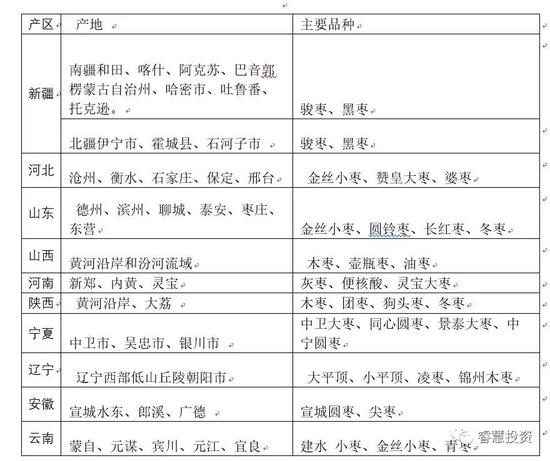 | 产区 | 产地 | 主要品种 |
|---|---|---|
| 新疆 | 南疆和田、喀什、阿克苏、巴音郭楞蒙古自治州、哈密市、吐鲁番、托克逊。 | 骏枣、黑枣 |
| | 北疆伊宁市、霍城县、石河子市 | 骏枣、黑枣 |
| 河北 | 沧州、衡水、石家庄、保定、邢台 | 金丝小枣、赞皇大枣、婆枣 |
| 山东 | 德州、滨州、聊城、泰安、枣庄、东营 | 金丝小枣、圆铃枣、长红枣、冬枣 |
| 山西 | 黄河沿岸和汾河流域 | 木枣、壶瓶枣、油枣 |
| 河南 | 新郑、内黄、灵宝 | 灰枣、便核酸、灵宝大枣 |
| 陕西 | 黄河沿岸、大荔 | 木枣、团枣、狗头枣、冬枣 |
| 宁夏 | 中卫市、吴忠市、银川市 | 中卫大枣、同心圆枣、景泰大枣、中宁圆枣 |
| 辽宁 | 辽宁西部低山丘陵朝阳市 | 大平顶、小平顶、凌枣、锦州木枣 |
| 安徽 | 宣城水东、郎溪、广德 | 宣城圆枣、尖枣 |
| 云南 | 蒙自、元谋、宾川、元江、宜良 | 建水 小枣、金丝小枣、青枣 |

睿慧投资